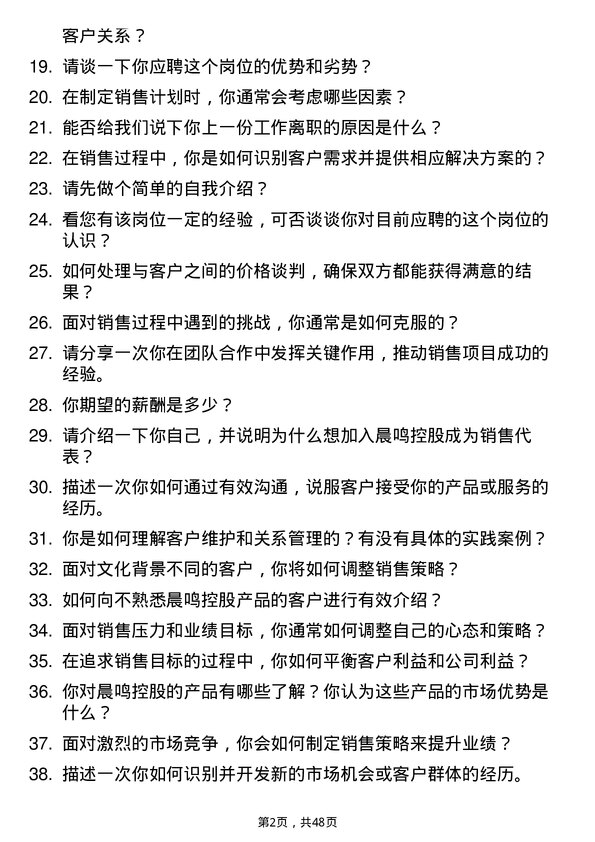 客户关系？

19. 请谈一下你应聘这个岗位的优势和劣势？

20. 在制定销售计划时，你通常会考虑哪些因素？

21. 能否给我们说下你上一份工作离职的原因是什么？

22. 在销售过程中，你是如何识别客户需求并提供相应解决方案的？

23. 请先做个简单的自我介绍？

24. 看您有该岗位一定的经验，可否谈谈你对目前应聘的这个岗位的认识？

25. 如何处理与客户之间的价格谈判，确保双方都能获得满意的结果？

26. 面对销售过程中遇到的挑战，你通常是如何克服的？

27. 请分享一次你在团队合作中发挥关键作用，推动销售项目成功的经验。

28. 你期望的薪酬是多少？

29. 请介绍一下你自己，并说明为什么想加入晨鸣控股成为销售代表？

30. 描述一次你如何通过有效沟通，说服客户接受你的产品或服务的经历。

31. 你是如何理解客户维护和关系管理的？有没有具体的实践案例？

32. 面对文化背景不同的客户，你将如何调整销售策略？

33. 如何向不熟悉晨鸣控股产品的客户进行有效介绍？

34. 面对销售压力和业绩目标，你通常如何调整自己的心态和策略？

35. 在追求销售目标的过程中，你如何平衡客户利益和公司利益？

36. 你对晨鸣控股的产品有哪些了解？你认为这些产品的市场优势是什么？

37. 面对激烈的市场竞争，你会如何制定销售策略来提升业绩？

38. 描述一次你如何识别并开发新的市场机会或客户群体的经历。

第2页，共48页